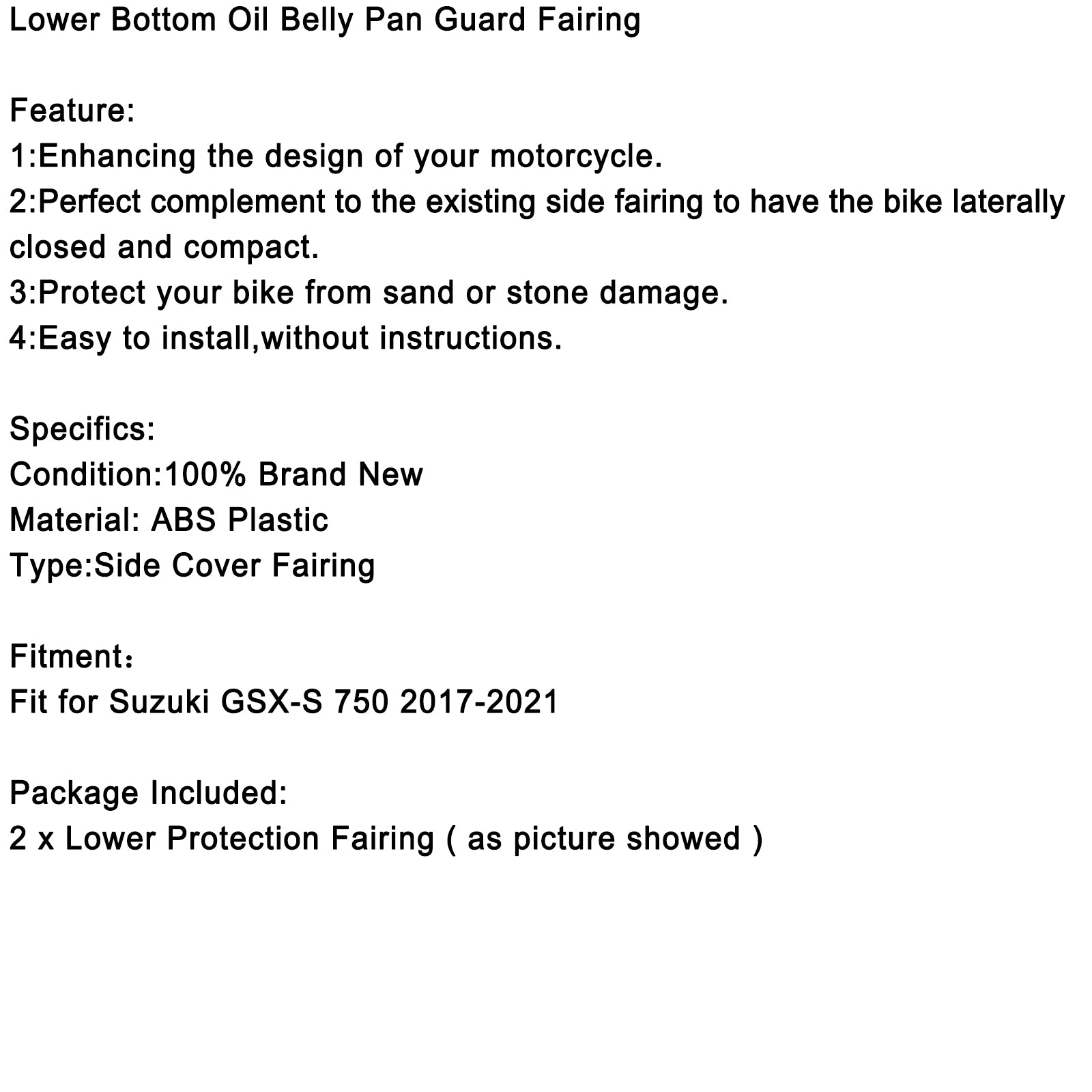 Lower Bottom Oil Belly Pan Guard Fairing

Feature:
1:Enhancing the design of your motorcycle.
2:Perfect complement to the existing side fairing to have the bike laterally closed and compact.
3:Protect your bike from sand or stone damage.
4:Easy to install,without instructions.

Specifics:
Condition:100% Brand New
Material: ABS Plastic
Type:Side Cover Fairing

Fitment：
Fit for Suzuki GSX-S 750 2017-2021

Package Included:
2 x Lower Protection Fairing ( as picture showed )